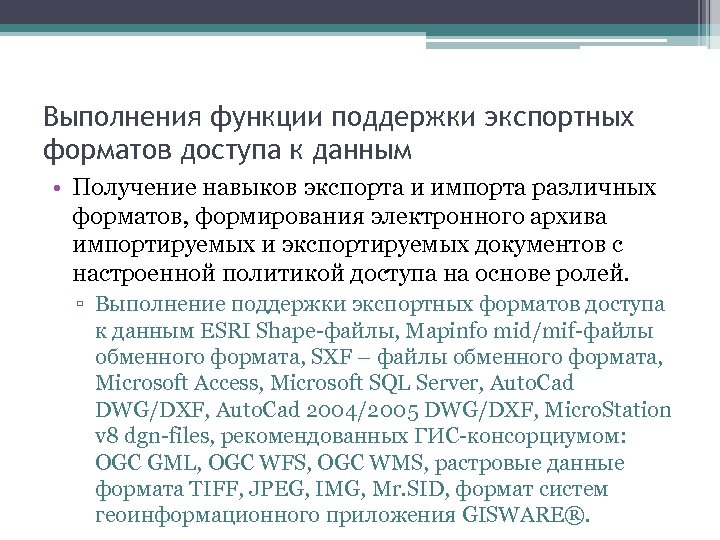 Выполнения функции поддержки экспортных форматов доступа к данным

• Получение навыков экспорта и импорта различных форматов, формирования электронного архива импортируемых и экспортируемых документов с настроенной политикой доступа на основе ролей.

▫ Выполнение поддержки экспортных форматов доступа к данным ESRI Shape-файлы, Mapinfo mid/mif-файлы обменного формата, SXF – файлы обменного формата, Microsoft Access, Microsoft SQL Server, AutoCad DWG/DXF, AutoCad 2004/2005 DWG/DXF, MicroStation v8 dgn-files, рекомендованных ГИС-консорциумом: OGC GML, OGC WFS, OGC WMS, растровые данные формата TIFF, JPEG, IMG, Mr.SID, формат систем геоинформационного приложения GISWARE®.